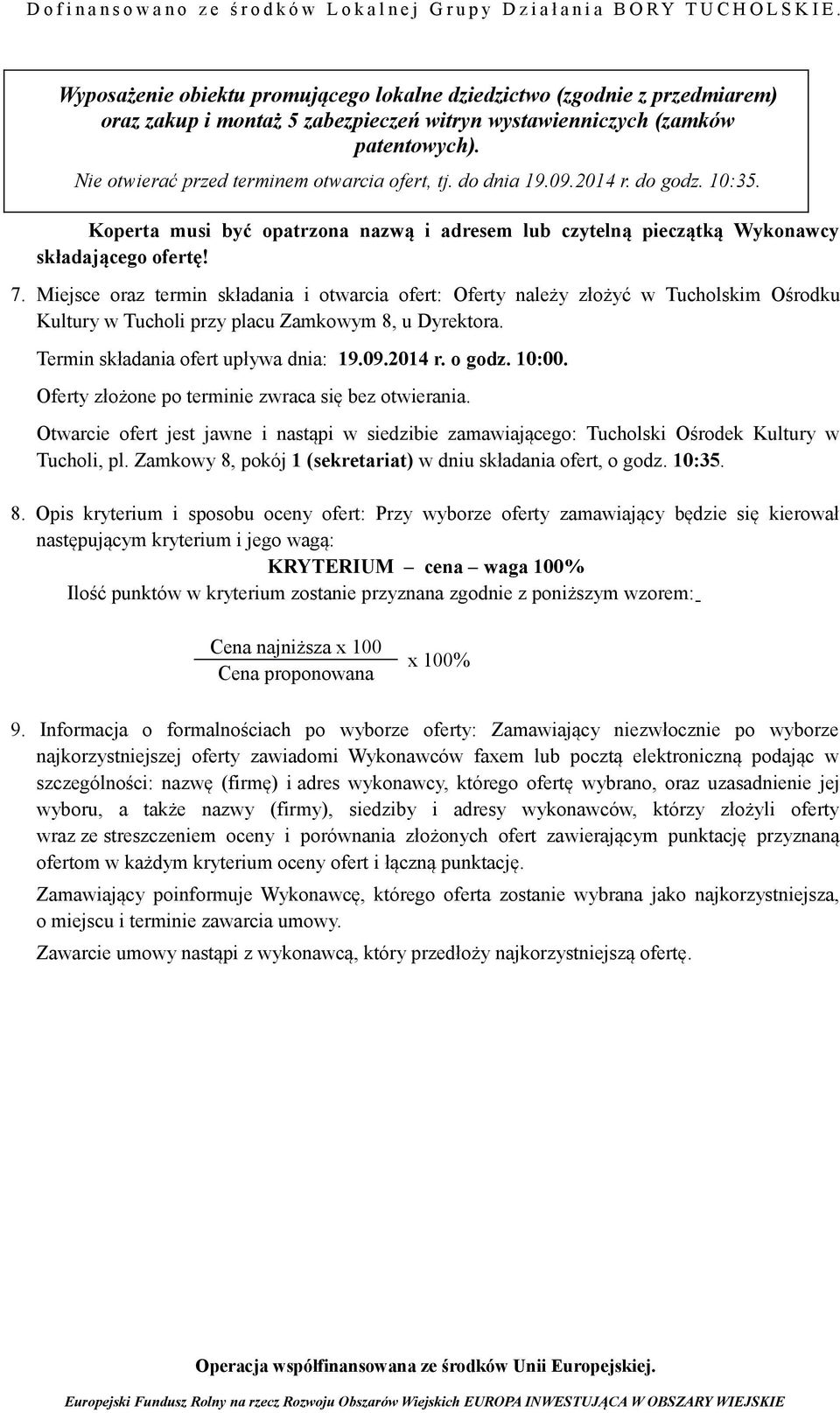 Dofinansowano ze środków Lokalnej Grupy Działania BORY TUCHOLSKIE.

Wyposażenie obiektu promującego lokalne dziedzictwo (zgodnie z przedmiarem) oraz zakup i montaż 5 zabezpieczeń witryn wystawienniczych (zamków patentowych).
Nie otwierać przed terminem otwarcia ofert, tj. do dnia 19.09.2014 r. do godz. 10:35.

Koperta musi być opatrzona nazwą i adresem lub czytelną pieczątką Wykonawcy składającego ofertę!

7. Miejsce oraz termin składania i otwarcia ofert: Oferty należy złożyć w Tucholskim Ośrodku Kultury w Tucholi przy placu Zamkowym 8, u Dyrektora.

Termin składania ofert upływa dnia: 19.09.2014 r. o godz. 10:00.

Oferty złożone po terminie zwraca się bez otwierania.

Otwarcie ofert jest jawne i nastąpi w siedzibie zamawiającego: Tucholski Ośrodek Kultury w Tucholi, pl. Zamkowy 8, pokój 1 (sekretariat) w dniu składania ofert, o godz. 10:35.

8. Opis kryterium i sposobu oceny ofert: Przy wyborze oferty zamawiający będzie się kierował następującym kryterium i jego wagą:

KRYTERIUM – cena – waga 100%

Ilość punktów w kryterium zostanie przyznana zgodnie z poniższym wzorem:

$\frac{\text{Cena najniższa x 100}}{\text{Cena proponowana}}$ x 100%

9. Informacja o formalnościach po wyborze oferty: Zamawiający niezwłocznie po wyborze najkorzystniejszej oferty zawiadomi Wykonawców faxem lub pocztą elektroniczną podając w szczególności: nazwę (firmę) i adres wykonawcy, którego ofertę wybrano, oraz uzasadnienie jej wyboru, a także nazwy (firmy), siedziby i adresy wykonawców, którzy złożyli oferty wraz ze streszczeniem oceny i porównania złożonych ofert zawierającym punktację przyznaną ofertom w każdym kryterium oceny ofert i łączną punktację.

Zamawiający poinformuje Wykonawcę, którego oferta zostanie wybrana jako najkorzystniejsza, o miejscu i terminie zawarcia umowy.

Zawarcie umowy nastąpi z wykonawcą, który przedłoży najkorzystniejszą ofertę.

Operacja współfinansowana ze środków Unii Europejskiej.

Europejski Fundusz Rolny na rzecz Rozwoju Obszarów Wiejskich EUROPA INWESTUJĄCA W OBSZARY WIEJSKIE